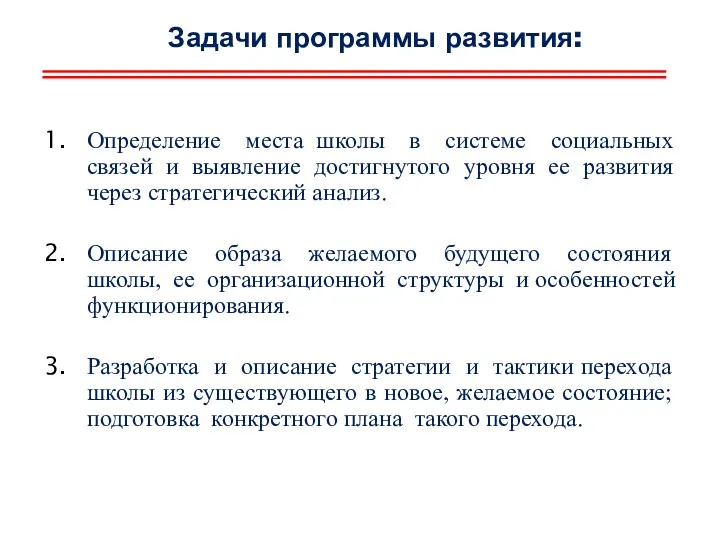 Задачи программы развития:

1. Определение места школы в системе социальных связей и выявление достигнутого уровня ее развития через стратегический анализ.

2. Описание образа желаемого будущего состояния школы, ее организационной структуры и особенностей функционирования.

3. Разработка и описание стратегии и тактики перехода школы из существующего в новое, желаемое состояние; подготовка конкретного плана такого перехода.